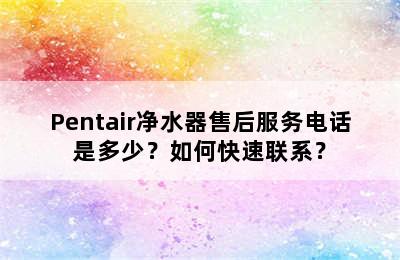 Pentair净水器售后服务电话是多少？如何快速联系？